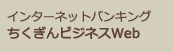 インターネットバンキング
ちくぎんビジネスWeb